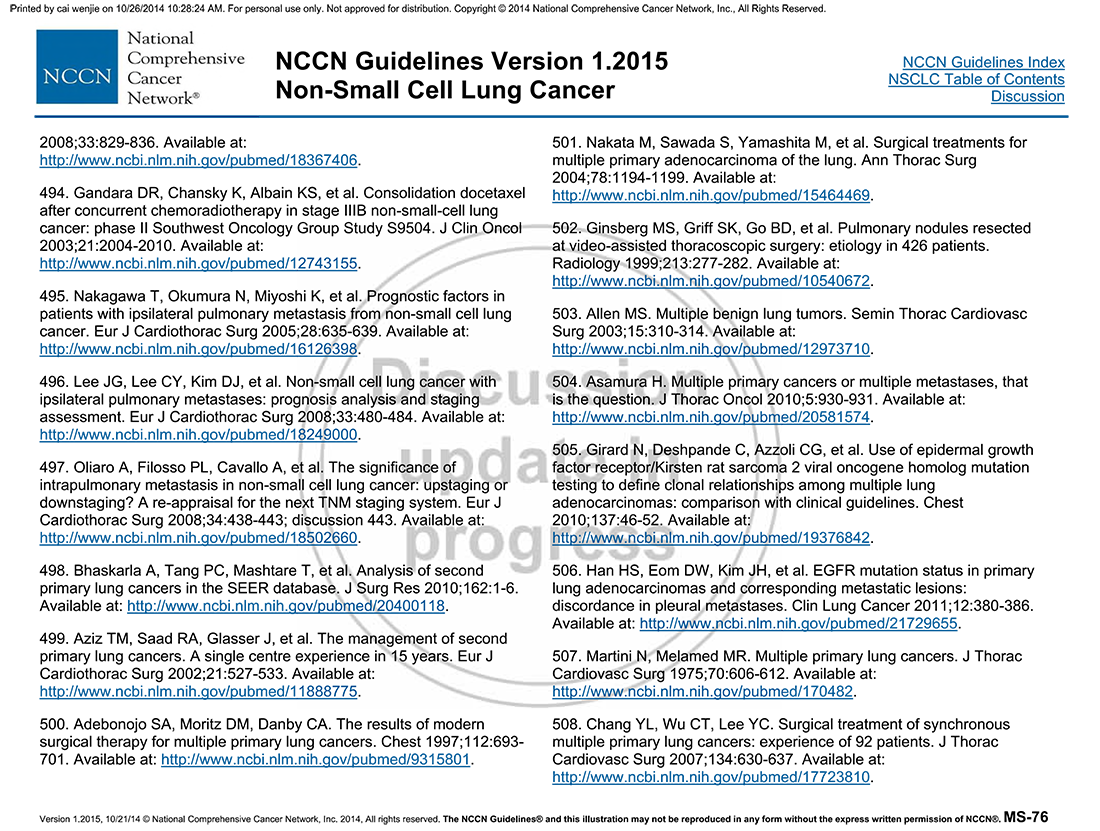 Printed by cai wenjie on 10/26/2014 10:28:24 AM. For personal use only. Not approved for distribution. Copyright © 2014 National Comprehensive Cancer Network, Inc., All Rights Reserved.

NCCN National Comprehensive Cancer Network®

NCCN Guidelines Version 1.2015
Non-Small Cell Lung Cancer

NCCN Guidelines Index
NSCLC Table of Contents
Discussion

2008;33:829-836. Available at: http://www.ncbi.nlm.nih.gov/pubmed/18367406.

494. Gandara DR, Chansky K, Albain KS, et al. Consolidation docetaxel after concurrent chemoradiotherapy in stage IIIB non-small-cell lung cancer: phase II Southwest Oncology Group Study S9504. J Clin Oncol 2003;21:2004-2010. Available at: http://www.ncbi.nlm.nih.gov/pubmed/12743155.

495. Nakagawa T, Okumura N, Miyoshi K, et al. Prognostic factors in patients with ipsilateral pulmonary metastasis from non-small cell lung cancer. Eur J Cardiothorac Surg 2005;28:635-639. Available at: http://www.ncbi.nlm.nih.gov/pubmed/16126398.

496. Lee JG, Lee CY, Kim DJ, et al. Non-small cell lung cancer with ipsilateral pulmonary metastases: prognosis analysis and staging assessment. Eur J Cardiothorac Surg 2008;33:480-484. Available at: http://www.ncbi.nlm.nih.gov/pubmed/18249000.

497. Oliaro A, Filosso PL, Cavallo A, et al. The significance of intrapulmonary metastasis in non-small cell lung cancer: upstaging or downstaging? A re-appraisal for the next TNM staging system. Eur J Cardiothorac Surg 2008;34:438-443; discussion 443. Available at: http://www.ncbi.nlm.nih.gov/pubmed/18502660.

498. Bhaskarla A, Tang PC, Mashtare T, et al. Analysis of second primary lung cancers in the SEER database. J Surg Res 2010;162:1-6. Available at: http://www.ncbi.nlm.nih.gov/pubmed/20400118.

499. Aziz TM, Saad RA, Glasser J, et al. The management of second primary lung cancers. A single centre experience in 15 years. Eur J Cardiothorac Surg 2002;21:527-533. Available at: http://www.ncbi.nlm.nih.gov/pubmed/11888775.

500. Adebonojo SA, Moritz DM, Danby CA. The results of modern surgical therapy for multiple primary lung cancers. Chest 1997;112:693-701. Available at: http://www.ncbi.nlm.nih.gov/pubmed/9315801.

501. Nakata M, Sawada S, Yamashita M, et al. Surgical treatments for multiple primary adenocarcinoma of the lung. Ann Thorac Surg 2004;78:1194-1199. Available at: http://www.ncbi.nlm.nih.gov/pubmed/15464469.

502. Ginsberg MS, Griff SK, Go BD, et al. Pulmonary nodules resected at video-assisted thoracoscopic surgery: etiology in 426 patients. Radiology 1999;213:277-282. Available at: http://www.ncbi.nlm.nih.gov/pubmed/10540672.

503. Allen MS. Multiple benign lung tumors. Semin Thorac Cardiovasc Surg 2003;15:310-314. Available at: http://www.ncbi.nlm.nih.gov/pubmed/12973710.

504. Asamura H. Multiple primary cancers or multiple metastases, that is the question. J Thorac Oncol 2010;5:930-931. Available at: http://www.ncbi.nlm.nih.gov/pubmed/20581574.

505. Girard N, Deshpande C, Azzoli CG, et al. Use of epidermal growth factor receptor/Kirsten rat sarcoma 2 viral oncogene homolog mutation testing to define clonal relationships among multiple lung adenocarcinomas: comparison with clinical guidelines. Chest 2010;137:46-52. Available at: http://www.ncbi.nlm.nih.gov/pubmed/19376842.

506. Han HS, Eom DW, Kim JH, et al. EGFR mutation status in primary lung adenocarcinomas and corresponding metastatic lesions: discordance in pleural metastases. Clin Lung Cancer 2011;12:380-386. Available at: http://www.ncbi.nlm.nih.gov/pubmed/21729655.

507. Martini N, Melamed MR. Multiple primary lung cancers. J Thorac Cardiovasc Surg 1975;70:606-612. Available at: http://www.ncbi.nlm.nih.gov/pubmed/170482.

508. Chang YL, Wu CT, Lee YC. Surgical treatment of synchronous multiple primary lung cancers: experience of 92 patients. J Thorac Cardiovasc Surg 2007;134:630-637. Available at: http://www.ncbi.nlm.nih.gov/pubmed/17723810.

Discussion update in progress

Version 1.2015, 10/21/14 © National Comprehensive Cancer Network, Inc. 2014, All rights reserved. The NCCN Guidelines® and this illustration may not be reproduced in any form without the express written permission of NCCN®. MS-76